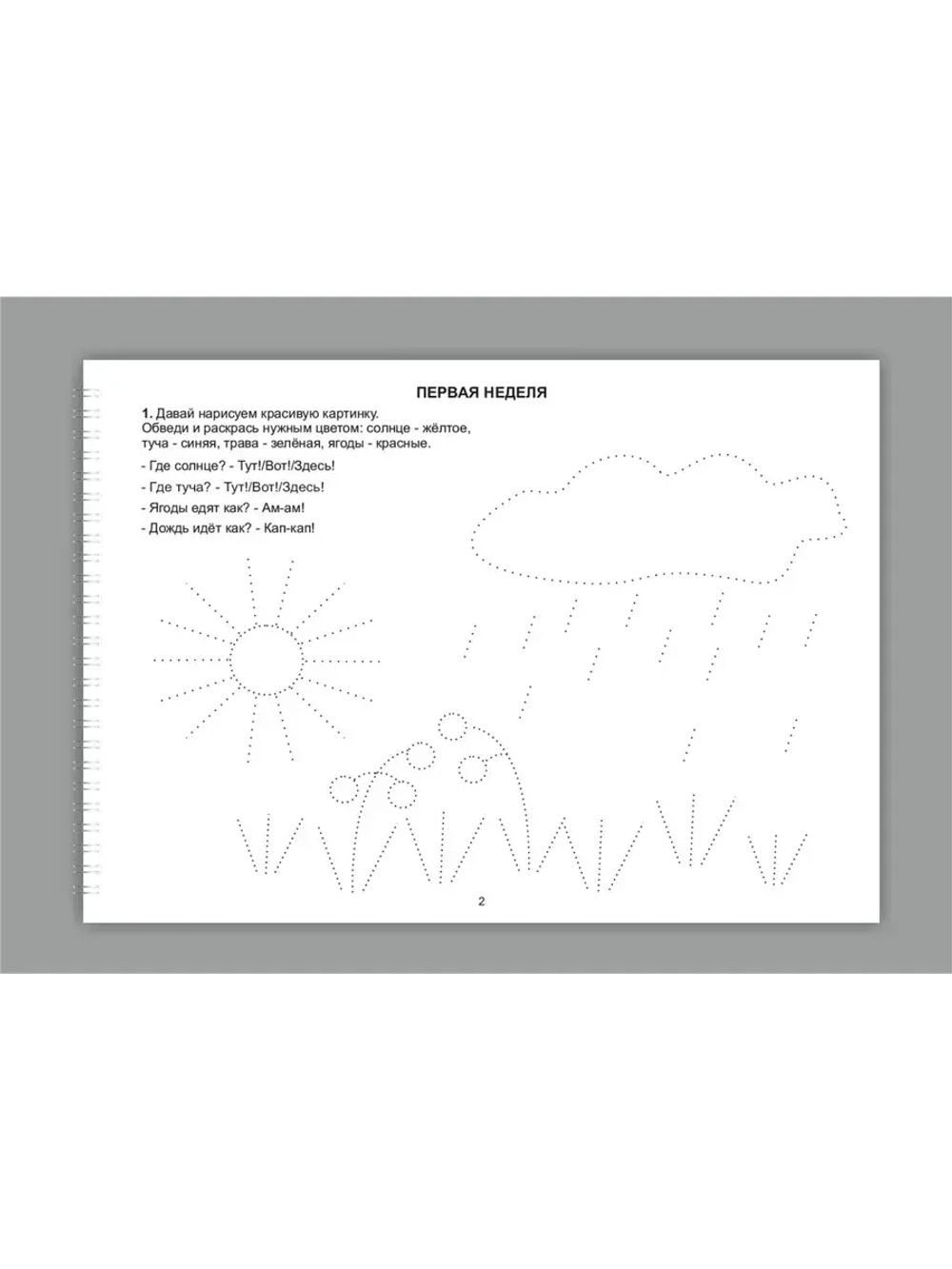 ПЕРВАЯ НЕДЕЛЯ

1. Давай нарисуем красивую картинку.
Обведи и раскрась нужным цветом: солнце - жёлтое, туча - синяя, трава - зелёная, ягоды - красные.

- Где солнце? - Тут!/Вот!/Здесь!

- Где туча? - Тут!/Вот!/Здесь!

- Ягоды едят как? - Ам-ам!

- Дождь идёт как? - Кап-кап!

2